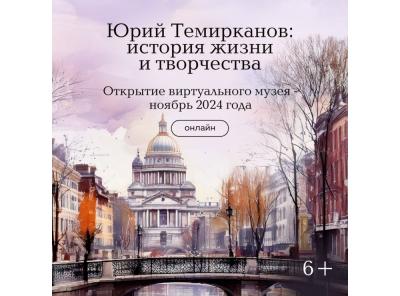 Юрий Темирканов: история жизни и творчества

Открытие виртуального музея - ноябрь 2024 года

онлайн

6+